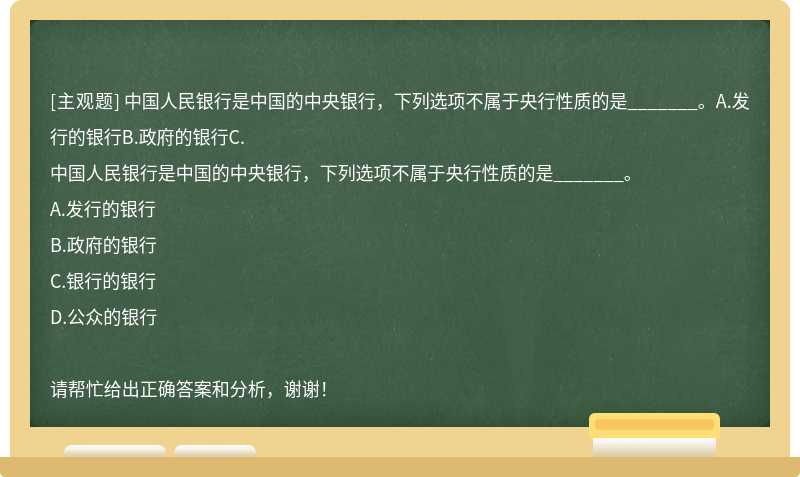 [主观题] 中国人民银行是中国的中央银行，下列选项不属于央行性质的是________。A.发行的银行B.政府的银行C.

中国人民银行是中国的中央银行，下列选项不属于央行性质的是________。

A.发行的银行

B.政府的银行

C.银行的银行

D.公众的银行

请帮忙给出正确答案和分析，谢谢！